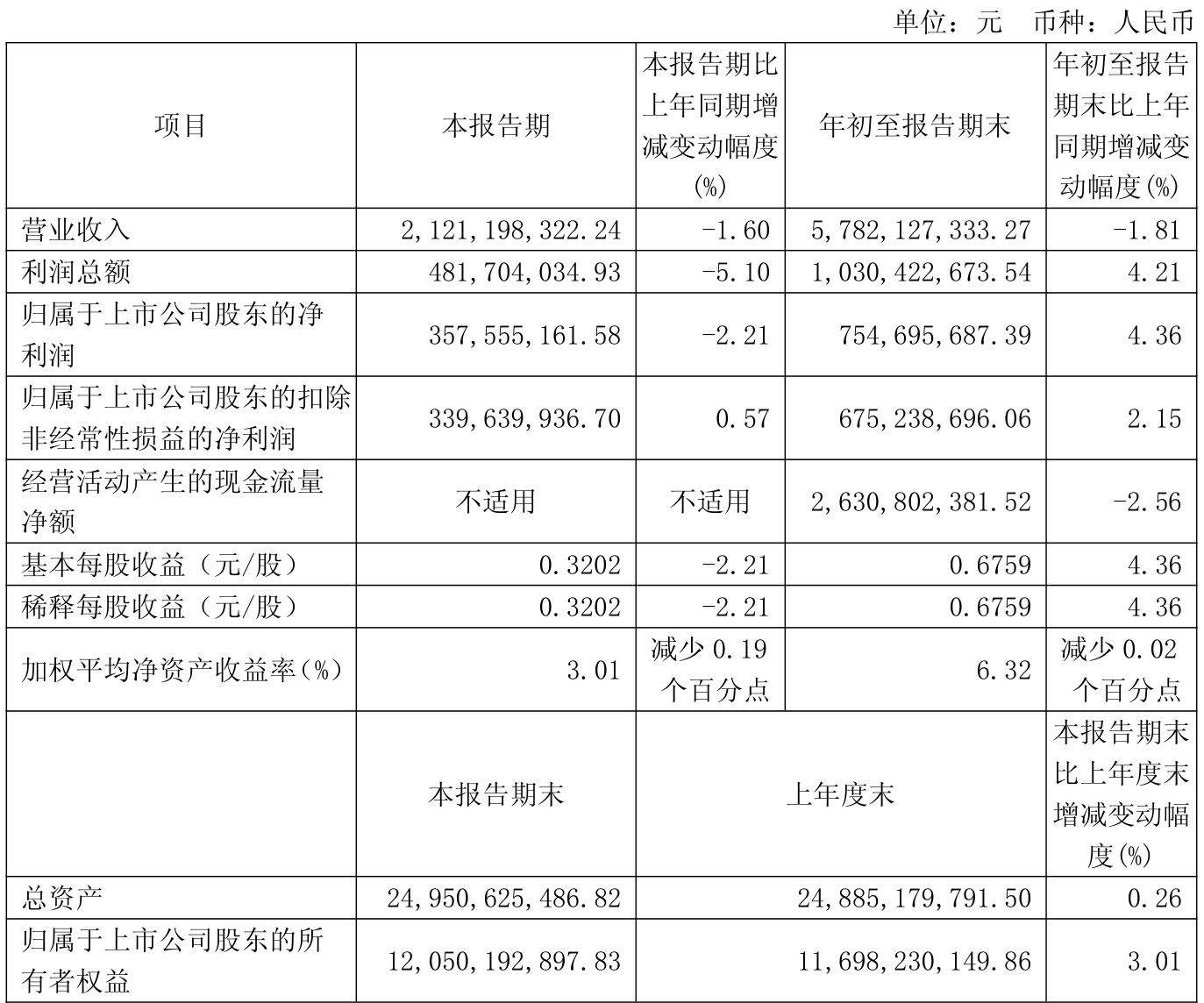 单位：元　币种：人民币

| 项目 | 本报告期 | 本报告期比上年同期增减变动幅度(%) | 年初至报告期末 | 年初至报告期末比上年同期增减变动幅度(%) |
|---|---|---|---|---|
| 营业收入 | 2,121,198,322.24 | -1.60 | 5,782,127,333.27 | -1.81 |
| 利润总额 | 481,704,034.93 | -5.10 | 1,030,422,673.54 | 4.21 |
| 归属于上市公司股东的净利润 | 357,555,161.58 | -2.21 | 754,695,687.39 | 4.36 |
| 归属于上市公司股东的扣除非经常性损益的净利润 | 339,639,936.70 | 0.57 | 675,238,696.06 | 2.15 |
| 经营活动产生的现金流量净额 | 不适用 | 不适用 | 2,630,802,381.52 | -2.56 |
| 基本每股收益（元/股） | 0.3202 | -2.21 | 0.6759 | 4.36 |
| 稀释每股收益（元/股） | 0.3202 | -2.21 | 0.6759 | 4.36 |
| 加权平均净资产收益率(%) | 3.01 | 减少 0.19 个百分点 | 6.32 | 减少 0.02 个百分点 |
|  | 本报告期末 | 上年度末 | | 本报告期末比上年度末增减变动幅度(%) |
| 总资产 | 24,950,625,486.82 | 24,885,179,791.50 | | 0.26 |
| 归属于上市公司股东的所有者权益 | 12,050,192,897.83 | 11,698,230,149.86 | | 3.01 |